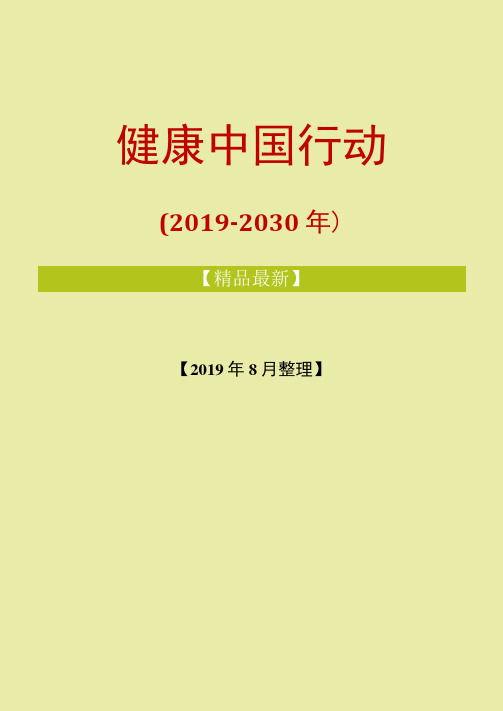 健康中国行动

(2019-2030 年）

【精品最新】

【2019 年 8 月整理】